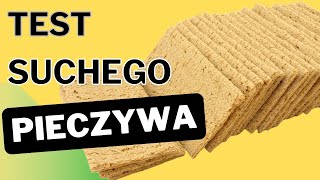 TEST
SUCHEGO
PIECZYWA